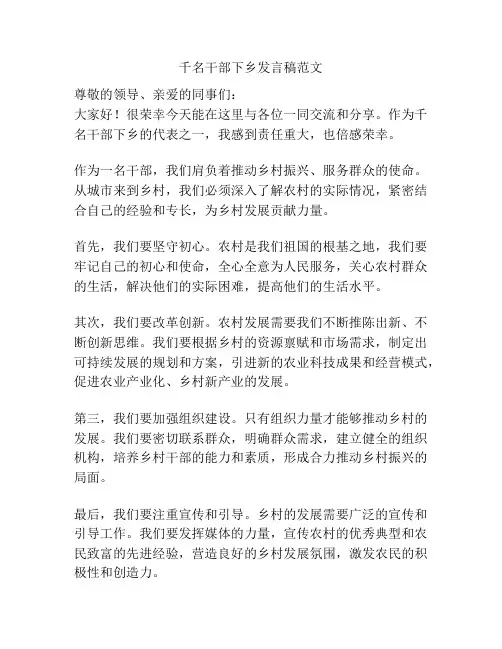 千名干部下乡发言稿范文

尊敬的领导、亲爱的同事们：
大家好！很荣幸今天能在这里与各位一同交流和分享。作为千名干部下乡的代表之一，我感到责任重大，也倍感荣幸。

作为一名干部，我们肩负着推动乡村振兴、服务群众的使命。从城市来到乡村，我们必须深入了解农村的实际情况，紧密结合自己的经验和专长，为乡村发展贡献力量。

首先，我们要坚守初心。农村是我们祖国的根基之地，我们要牢记自己的初心和使命，全心全意为人民服务，关心农村群众的生活，解决他们的实际困难，提高他们的生活水平。

其次，我们要改革创新。农村发展需要我们不断推陈出新、不断创新思维。我们要根据乡村的资源禀赋和市场需求，制定出可持续发展的规划和方案，引进新的农业科技成果和经营模式，促进农业产业化、乡村新产业的发展。

第三，我们要加强组织建设。只有组织力量才能够推动乡村的发展。我们要密切联系群众，明确群众需求，建立健全的组织机构，培养乡村干部的能力和素质，形成合力推动乡村振兴的局面。

最后，我们要注重宣传和引导。乡村的发展需要广泛的宣传和引导工作。我们要发挥媒体的力量，宣传农村的优秀典型和农民致富的先进经验，营造良好的乡村发展氛围，激发农民的积极性和创造力。